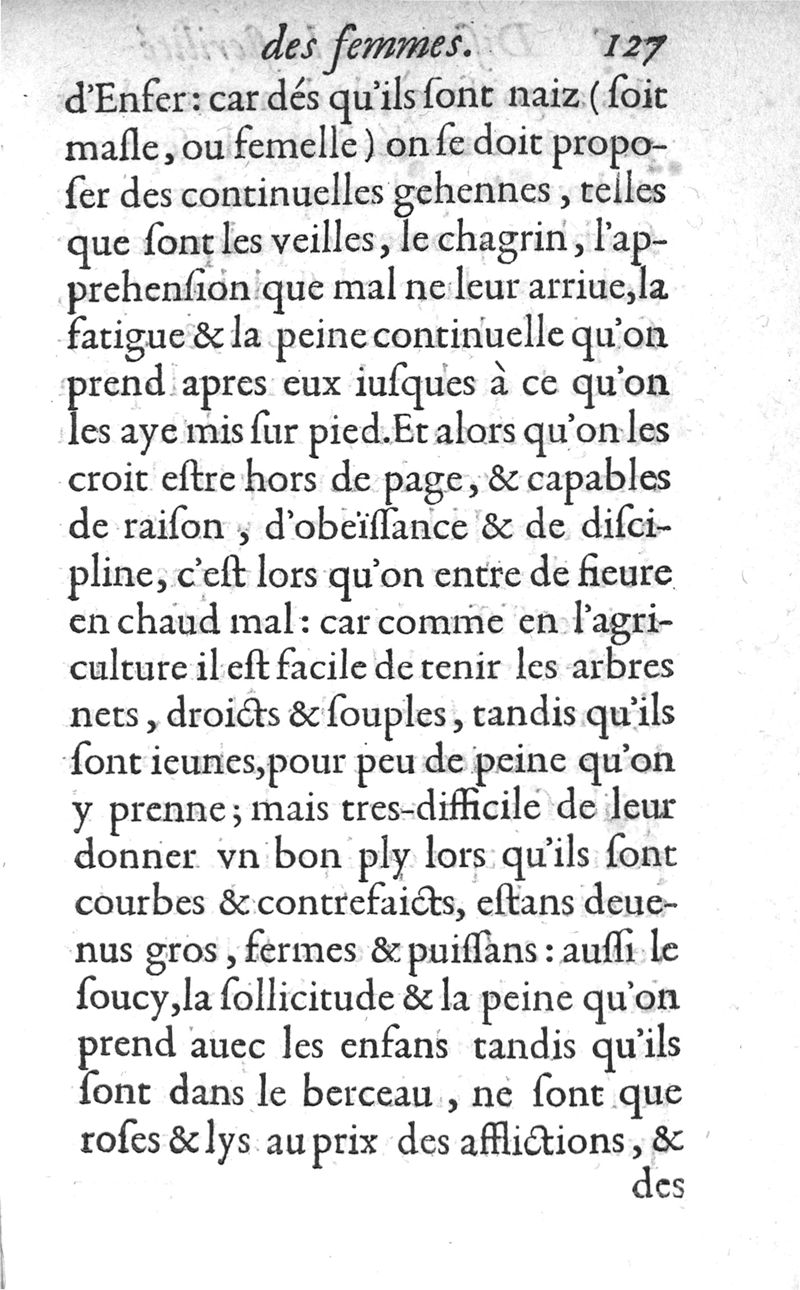 des femmes. 127

d'Enfer: car dés qu'ils ſont naiz (ſoit maſle, ou femelle) on ſe doit propoſer des continuelles gehennes, telles que ſont les veilles, le chagrin, l'apprehenſion que mal ne leur arriue, la fatigue & la peine continuelle qu'on prend apres eux iuſques à ce qu'on les aye mis ſur pied. Et alors qu'on les croit eſtre hors de page, & capables de raiſon, d'obeïſſance & de diſcipline, c'eſt lors qu'on entre de fieure en chaud mal: car comme en l'agriculture il eſt facile de tenir les arbres nets, droicts & ſouples, tandis qu'ils ſont ieunes, pour peu de peine qu'on y prenne; mais tres-difficile de leur donner vn bon ply lors qu'ils ſont courbes & contrefaicts, eſtans deuenus gros, fermes & puiſſans: auſſi le ſoucy, la ſollicitude & la peine qu'on prend auec les enfans tandis qu'ils ſont dans le berceau, ne ſont que roſes & lys au prix des afflictions, & des